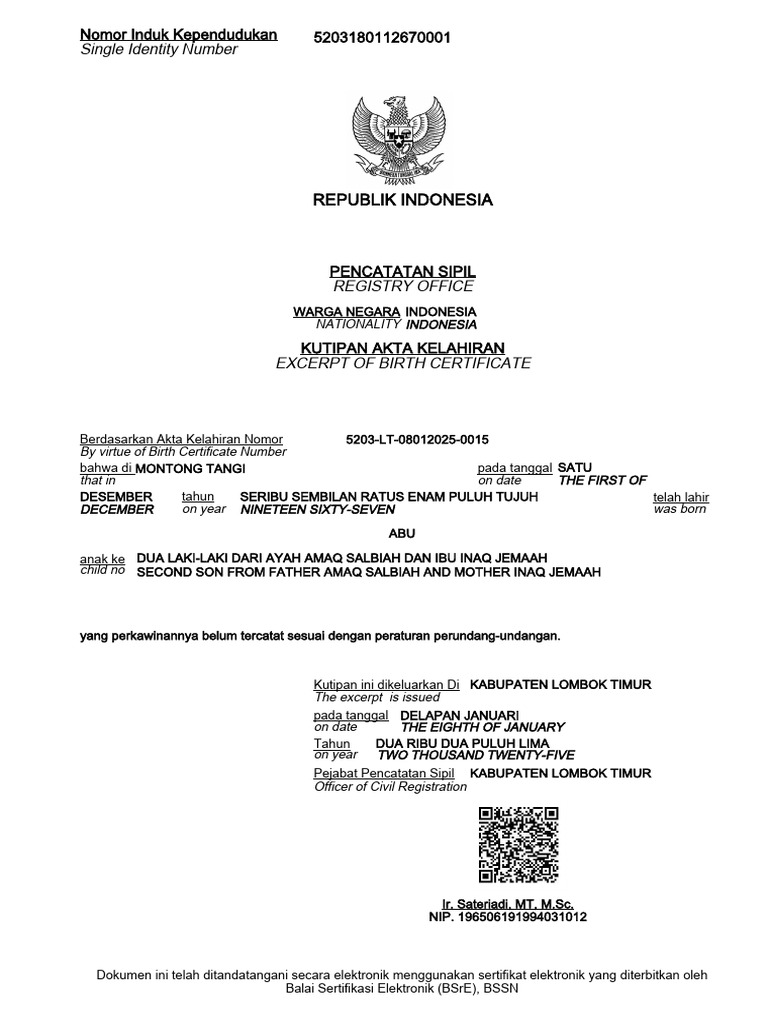 Nomor Induk Kependudukan
Single Identity Number
5203180112670001

REPUBLIK INDONESIA

PENCATATAN SIPIL
REGISTRY OFFICE

WARGA NEGARA INDONESIA
NATIONALITY INDONESIA

KUTIPAN AKTA KELAHIRAN
EXCERPT OF BIRTH CERTIFICATE

Berdasarkan Akta Kelahiran Nomor 5203-LT-08012025-0015
By virtue of Birth Certificate Number

bahwa di MONTONG TANGI pada tanggal SATU
that in on date THE FIRST OF

DESEMBER tahun SERIBU SEMBILAN RATUS ENAM PULUH TUJUH telah lahir
DECEMBER on year NINETEEN SIXTY-SEVEN was born

ABU

anak ke DUA LAKI-LAKI DARI AYAH AMAQ SALBIAH DAN IBU INAQ JEMAAH
child no SECOND SON FROM FATHER AMAQ SALBIAH AND MOTHER INAQ JEMAAH

yang perkawinannya belum tercatat sesuai dengan peraturan perundang-undangan.

Kutipan ini dikeluarkan Di KABUPATEN LOMBOK TIMUR
The excerpt is issued

pada tanggal DELAPAN JANUARI
on date THE EIGHTH OF JANUARY

Tahun DUA RIBU DUA PULUH LIMA
on year TWO THOUSAND TWENTY-FIVE

Pejabat Pencatatan Sipil KABUPATEN LOMBOK TIMUR
Officer of Civil Registration

Ir. Sateriadi, MT, M.Sc.
NIP. 196506191994031012

Dokumen ini telah ditandatangani secara elektronik menggunakan sertifikat elektronik yang diterbitkan oleh Balai Sertifikasi Elektronik (BSrE), BSSN